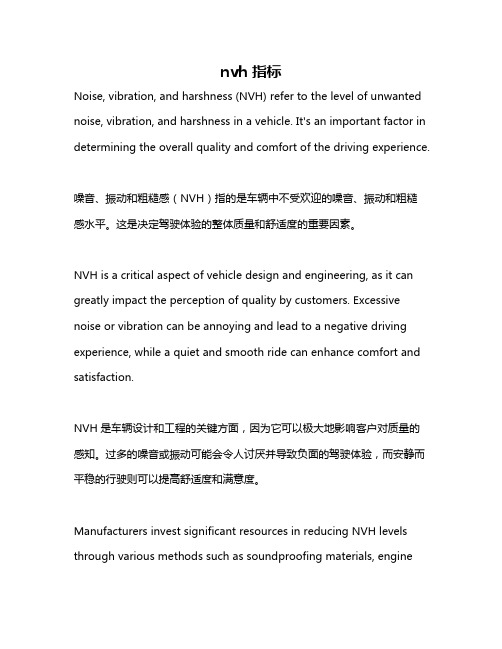 nvh 指标

Noise, vibration, and harshness (NVH) refer to the level of unwanted noise, vibration, and harshness in a vehicle. It's an important factor in determining the overall quality and comfort of the driving experience.

噪音、振动和粗糙感（NVH）指的是车辆中不受欢迎的噪音、振动和粗糙感水平。这是决定驾驶体验的整体质量和舒适度的重要因素。

NVH is a critical aspect of vehicle design and engineering, as it can greatly impact the perception of quality by customers. Excessive noise or vibration can be annoying and lead to a negative driving experience, while a quiet and smooth ride can enhance comfort and satisfaction.

NVH 是车辆设计和工程的关键方面，因为它可以极大地影响客户对质量的感知。过多的噪音或振动可能会令人讨厌并导致负面的驾驶体验，而安静而平稳的行驶则可以提高舒适度和满意度。

Manufacturers invest significant resources in reducing NVH levels through various methods such as soundproofing materials, engine